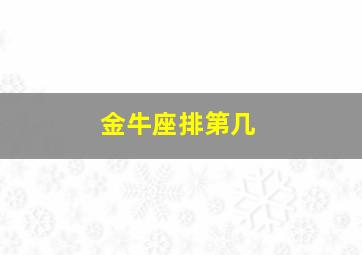 金牛座排第几